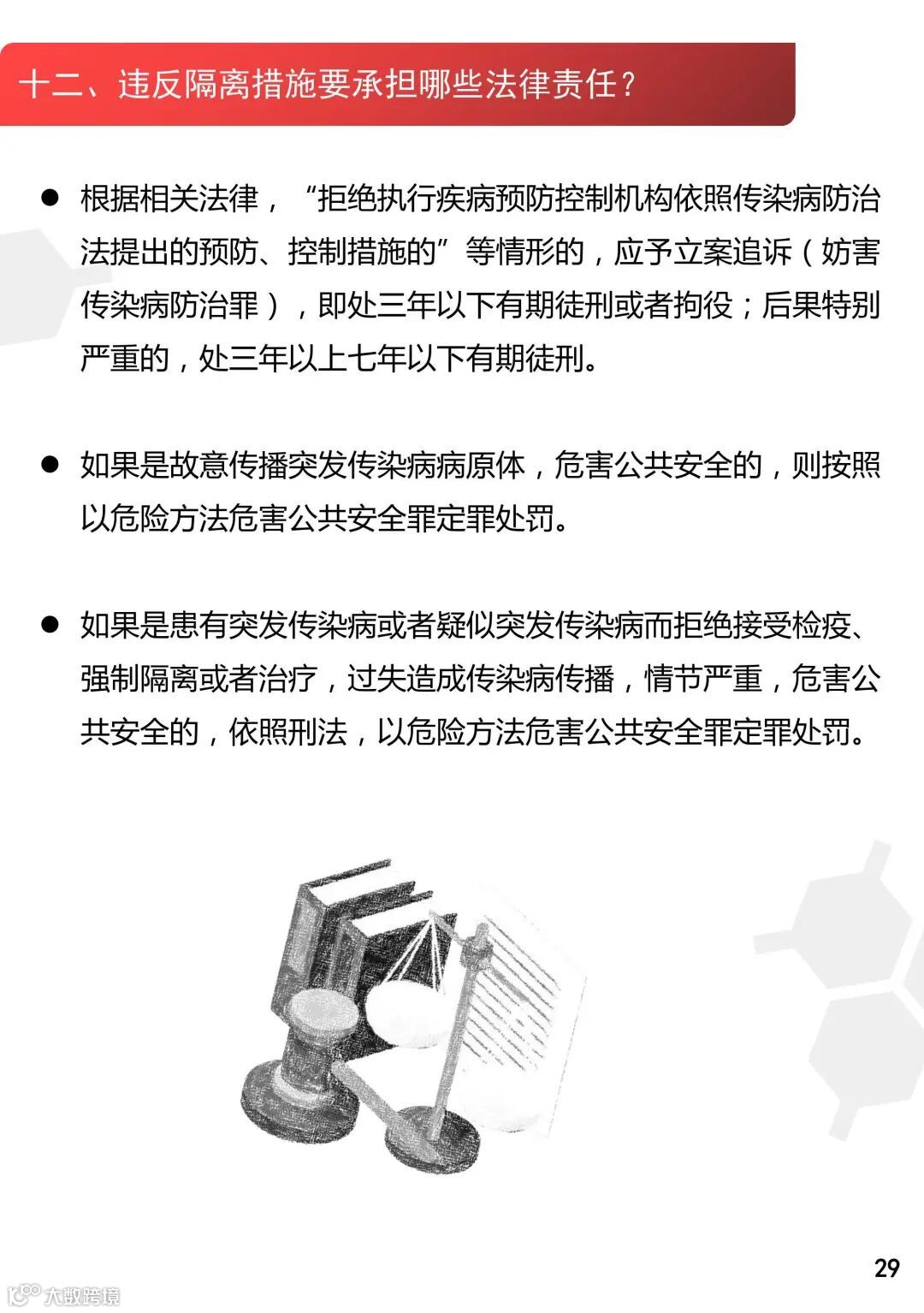 十二、违反隔离措施要承担哪些法律责任？

• 根据相关法律，“拒绝执行疾病预防控制机构依照传染病防治法提出的预防、控制措施的”等情形的，应予立案追诉（妨害传染病防治罪），即处三年以下有期徒刑或者拘役；后果特别严重的，处三年以上七年以下有期徒刑。

• 如果是故意传播突发传染病病原体，危害公共安全的，则按照以危险方法危害公共安全罪定罪处罚。

• 如果是患有突发传染病或者疑似突发传染病而拒绝接受检疫、强制隔离或者治疗，过失造成传染病传播，情节严重，危害公共安全的，依照刑法，以危险方法危害公共安全罪定罪处罚。

29

大数跨境